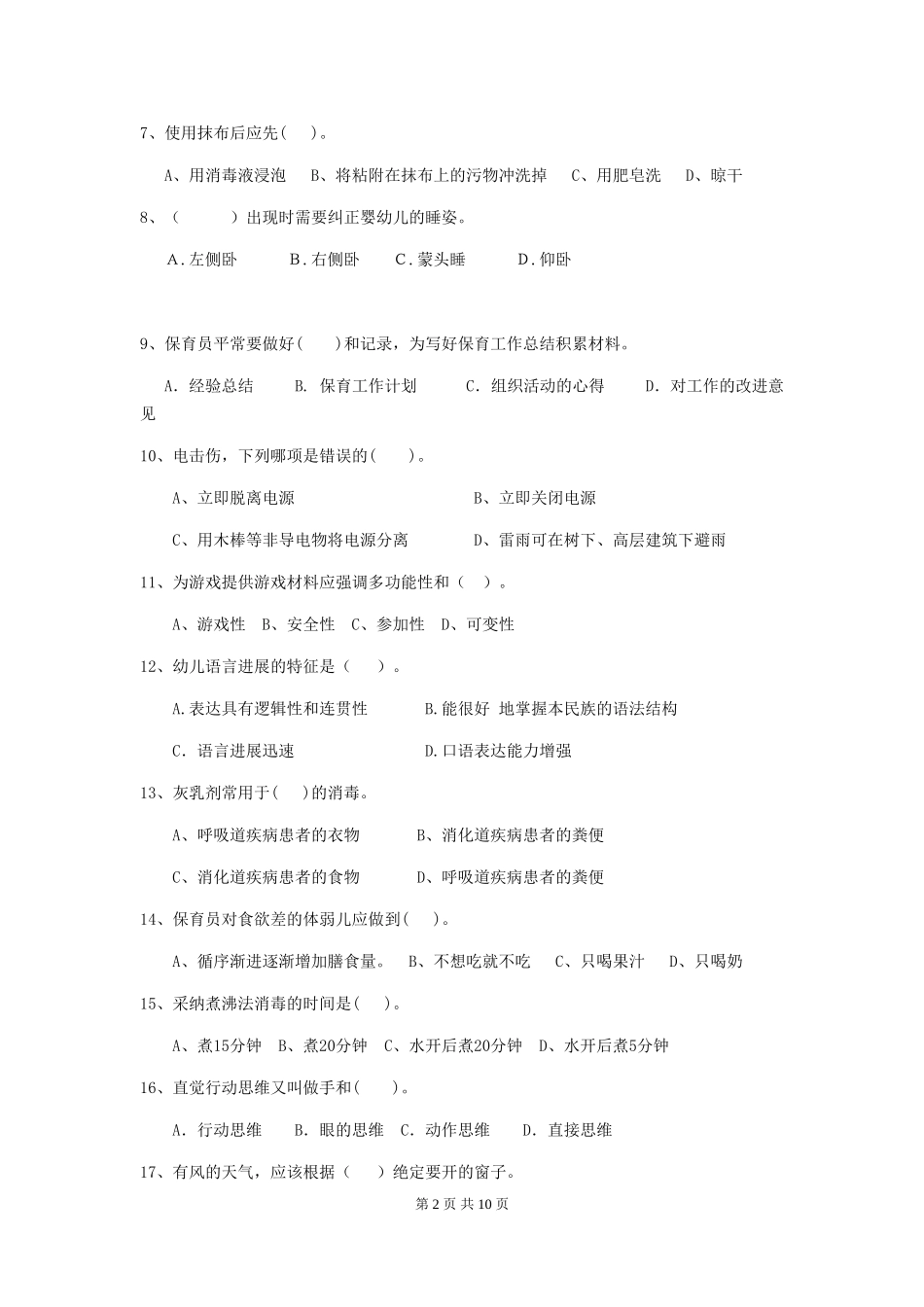 7、使用抹布后应先(　)。

A、用消毒液浸泡　B、将粘附在抹布上的污物冲洗掉　C、用肥皂洗　D、晾干

8、（　　）出现时需要纠正婴幼儿的睡姿。

A．左侧卧　　B．右侧卧　　C．蒙头睡　　D．仰卧

9、保育员平常要做好(　　)和记录，为写好保育工作总结积累材料。

A. 经验总结　　B. 保育工作计划　　C. 组织活动的心得　　D. 对工作的改进意见

10、电击伤，下列哪项是错误的(　　)。

A、立即脱离电源　　B、立即关闭电源

C、用木棒等非导电物将电源分离　　D、雷雨可在树下、高层建筑下避雨

11、为游戏提供游戏材料应强调多功能性和（　）。

A、游戏性　B、安全性　C、参加性　D、可变性

12、幼儿语言进展的特征是（　　）。

A.表达具有逻辑性和连贯性　　B.能很好 地掌握本民族的语法结构

C. 语言进展迅速　　D.口语表达能力增强

13、灰乳剂常用于(　)的消毒。

A、呼吸道疾病患者的衣物　　B、消化道疾病患者的粪便

C、消化道疾病患者的食物　　D、呼吸道疾病患者的粪便

14、保育员对食欲差的体弱儿应做到(　　)。

A、循序渐进逐渐增加膳食量。　B、不想吃就不吃　C、只喝果汁　D、只喝奶

15、采纳煮沸法消毒的时间是(　　)。

A、煮15分钟　B、煮20分钟　C、水开后煮20分钟　D、水开后煮5分钟

16、直觉行动思维又叫做手和(　　)。

A. 行动思维　　B. 眼的思维　C. 动作思维　　D. 直接思维

17、有风的天气，应该根据（　　）绝定要开的窗子。

第 2 页 共 10 页